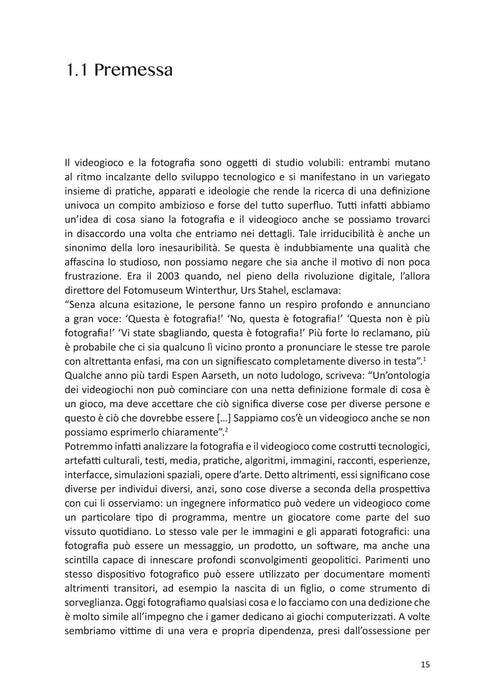 1.1 Premessa

Il videogioco e la fotografia sono oggetti di studio volubili: entrambi mutano al ritmo incalzante dello sviluppo tecnologico e si manifestano in un variegato insieme di pratiche, apparati e ideologie che rende la ricerca di una definizione univoca un compito ambizioso e forse del tutto superfluo. Tutti infatti abbiamo un'idea di cosa siano la fotografia e il videogioco anche se possiamo trovarci in disaccordo una volta che entriamo nei dettagli. Tale irriducibilità è anche un sinonimo della loro inesauribilità. Se questa è indubbiamente una qualità che affascina lo studioso, non possiamo negare che sia anche il motivo di non poca frustrazione. Era il 2003 quando, nel pieno della rivoluzione digitale, l'allora direttore del Fotomuseum Winterthur, Urs Stahel, esclamava:
"Senza alcuna esitazione, le persone fanno un respiro profondo e annunciano a gran voce: 'Questa è fotografia!' 'No, questa è fotografia!' 'Questa non è più fotografia!' 'Vi state sbagliando, questa è fotografia!' Più forte lo reclamano, più è probabile che ci sia qualcuno lì vicino pronto a pronunciare le stesse tre parole con altrettanta enfasi, ma con un signifiescato completamente diverso in testa".$^{1}$
Qualche anno più tardi Espen Aarseth, un noto ludologo, scriveva: "Un'ontologia dei videogiochi non può cominciare con una netta definizione formale di cosa è un gioco, ma deve accettare che ciò significa diverse cose per diverse persone e questo è ciò che dovrebbe essere [...] Sappiamo cos'è un videogioco anche se non possiamo esprimerlo chiaramente".$^{2}$
Potremmo infatti analizzare la fotografia e il videogioco come costrutti tecnologici, artefatti culturali, testi, media, pratiche, algoritmi, immagini, racconti, esperienze, interfacce, simulazioni spaziali, opere d'arte. Detto altrimenti, essi significano cose diverse per individui diversi, anzi, sono cose diverse a seconda della prospettiva con cui li osserviamo: un ingegnere informatico può vedere un videogioco come un particolare tipo di programma, mentre un giocatore come parte del suo vissuto quotidiano. Lo stesso vale per le immagini e gli apparati fotografici: una fotografia può essere un messaggio, un prodotto, un software, ma anche una scintilla capace di innescare profondi sconvolgimenti geopolitici. Parimenti uno stesso dispositivo fotografico può essere utilizzato per documentare momenti altrimenti transitori, ad esempio la nascita di un figlio, o come strumento di sorveglianza. Oggi fotografiamo qualsiasi cosa e lo facciamo con una dedizione che è molto simile all'impegno che i gamer dedicano ai giochi computerizzati. A volte sembriamo vittime di una vera e propria dipendenza, presi dall'ossessione per

15